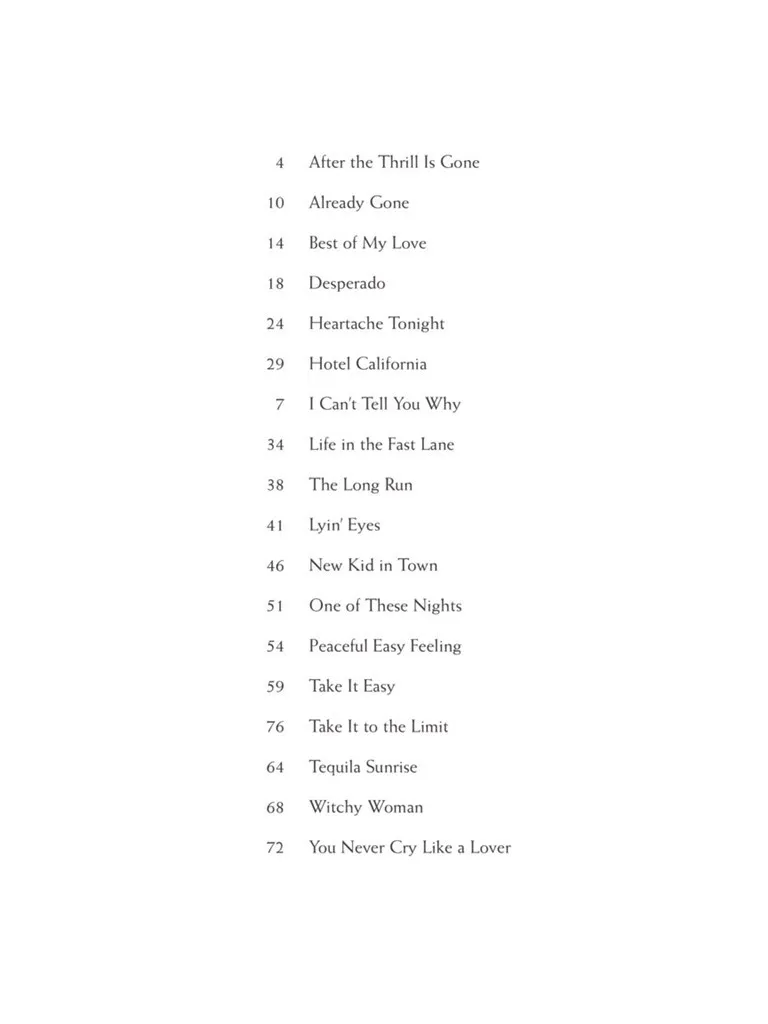 4 After the Thrill Is Gone

10 Already Gone

14 Best of My Love

18 Desperado

24 Heartache Tonight

29 Hotel California

7 I Can't Tell You Why

34 Life in the Fast Lane

38 The Long Run

41 Lyin' Eyes

46 New Kid in Town

51 One of These Nights

54 Peaceful Easy Feeling

59 Take It Easy

76 Take It to the Limit

64 Tequila Sunrise

68 Witchy Woman

72 You Never Cry Like a Lover